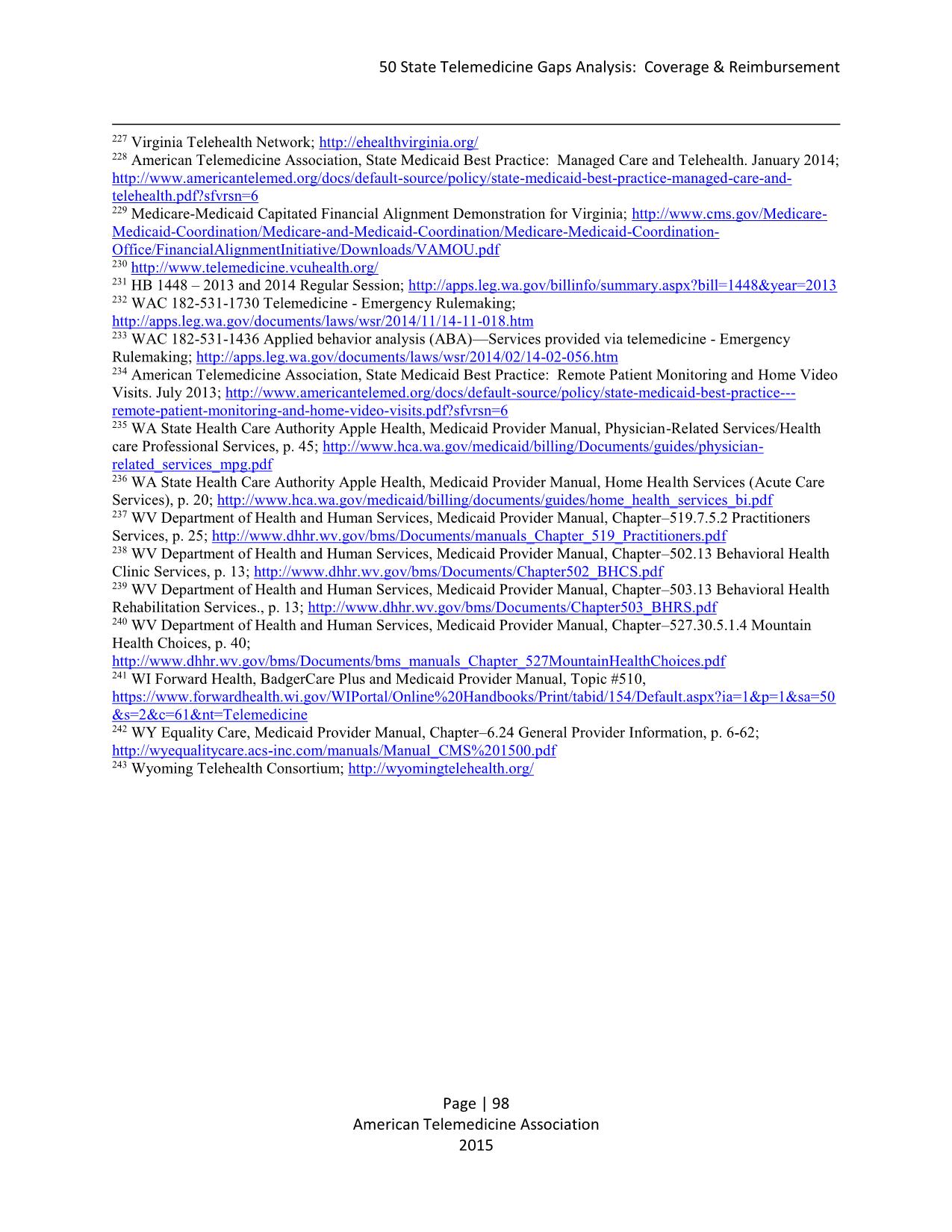 50 State Telemedicine Gaps Analysis: Coverage & Reimbursement

$^{227}$ Virginia Telehealth Network; http://ehealthvirginia.org/
$^{228}$ American Telemedicine Association, State Medicaid Best Practice: Managed Care and Telehealth. January 2014; http://www.americantelemed.org/docs/default-source/policy/state-medicaid-best-practice-managed-care-and-telehealth.pdf?sfvrsn=6
$^{229}$ Medicare-Medicaid Capitated Financial Alignment Demonstration for Virginia; http://www.cms.gov/Medicare-Medicaid-Coordination/Medicare-and-Medicaid-Coordination/Medicare-Medicaid-Coordination-Office/FinancialAlignmentInitiative/Downloads/VAMOU.pdf
$^{230}$ http://www.telemedicine.vcuhealth.org/
$^{231}$ HB 1448 – 2013 and 2014 Regular Session; http://apps.leg.wa.gov/billinfo/summary.aspx?bill=1448&year=2013
$^{232}$ WAC 182-531-1730 Telemedicine - Emergency Rulemaking; http://apps.leg.wa.gov/documents/laws/wsr/2014/11/14-11-018.htm
$^{233}$ WAC 182-531-1436 Applied behavior analysis (ABA)—Services provided via telemedicine - Emergency Rulemaking; http://apps.leg.wa.gov/documents/laws/wsr/2014/02/14-02-056.htm
$^{234}$ American Telemedicine Association, State Medicaid Best Practice: Remote Patient Monitoring and Home Video Visits. July 2013; http://www.americantelemed.org/docs/default-source/policy/state-medicaid-best-practice---remote-patient-monitoring-and-home-video-visits.pdf?sfvrsn=6
$^{235}$ WA State Health Care Authority Apple Health, Medicaid Provider Manual, Physician-Related Services/Health care Professional Services, p. 45; http://www.hca.wa.gov/medicaid/billing/Documents/guides/physician-related_services_mpg.pdf
$^{236}$ WA State Health Care Authority Apple Health, Medicaid Provider Manual, Home Health Services (Acute Care Services), p. 20; http://www.hca.wa.gov/medicaid/billing/documents/guides/home_health_services_bi.pdf
$^{237}$ WV Department of Health and Human Services, Medicaid Provider Manual, Chapter–519.7.5.2 Practitioners Services, p. 25; http://www.dhhr.wv.gov/bms/Documents/manuals_Chapter_519_Practitioners.pdf
$^{238}$ WV Department of Health and Human Services, Medicaid Provider Manual, Chapter–502.13 Behavioral Health Clinic Services, p. 13; http://www.dhhr.wv.gov/bms/Documents/Chapter502_BHCS.pdf
$^{239}$ WV Department of Health and Human Services, Medicaid Provider Manual, Chapter–503.13 Behavioral Health Rehabilitation Services., p. 13; http://www.dhhr.wv.gov/bms/Documents/Chapter503_BHRS.pdf
$^{240}$ WV Department of Health and Human Services, Medicaid Provider Manual, Chapter–527.30.5.1.4 Mountain Health Choices, p. 40; http://www.dhhr.wv.gov/bms/Documents/bms_manuals_Chapter_527MountainHealthChoices.pdf
$^{241}$ WI Forward Health, BadgerCare Plus and Medicaid Provider Manual, Topic #510, https://www.forwardhealth.wi.gov/WIPortal/Online%20Handbooks/Print/tabid/154/Default.aspx?ia=1&p=1&sa=50&s=2&c=61&nt=Telemedicine
$^{242}$ WY Equality Care, Medicaid Provider Manual, Chapter–6.24 General Provider Information, p. 6-62; http://wyequalitycare.acs-inc.com/manuals/Manual_CMS%201500.pdf
$^{243}$ Wyoming Telehealth Consortium; http://wyomingtelehealth.org/

Page | 98
American Telemedicine Association
2015